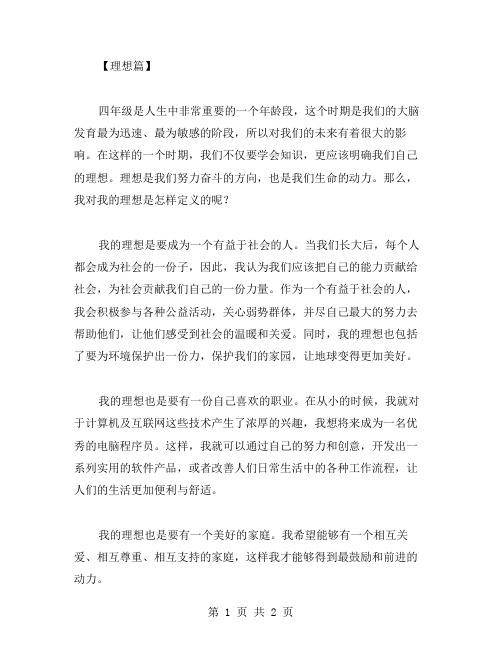 【理想篇】

四年级是人生中非常重要的一个年龄段，这个时期是我们的大脑发育最为迅速、最为敏感的阶段，所以对我们的未来有着很大的影响。在这样的一个时期，我们不仅要学会知识，更应该明确我们自己的理想。理想是我们努力奋斗的方向，也是我们生命的动力。那么，我对我的理想是怎样定义的呢？

我的理想是要成为一个有益于社会的人。当我们长大后，每个人都会成为社会的一份子，因此，我认为我们应该把自己的能力贡献给社会，为社会贡献我们自己的一份力量。作为一个有益于社会的人，我会积极参与各种公益活动，关心弱势群体，并尽自己最大的努力去帮助他们，让他们感受到社会的温暖和关爱。同时，我的理想也包括了要为环境保护出一份力，保护我们的家园，让地球变得更加美好。

我的理想也是要有一份自己喜欢的职业。在从小的时候，我就对于计算机及互联网这些技术产生了浓厚的兴趣，我想将来成为一名优秀的电脑程序员。这样，我就可以通过自己的努力和创意，开发出一系列实用的软件产品，或者改善人们日常生活中的各种工作流程，让人们的生活更加便利与舒适。

我的理想也是要有一个美好的家庭。我希望能够有一个相互关爱、相互尊重、相互支持的家庭，这样我才能够得到最鼓励和前进的动力。

第 1 页 共 2 页